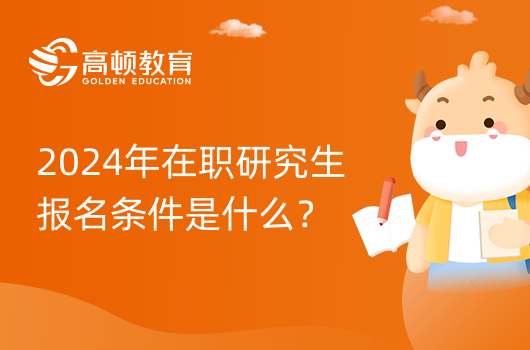 高顿教育
GOLDEN EDUCATION

2024年在职研究生报名条件是什么？